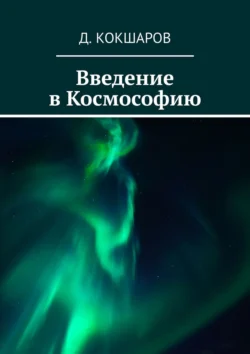 Д. КОКШАРОВ

Введение
в Космософию